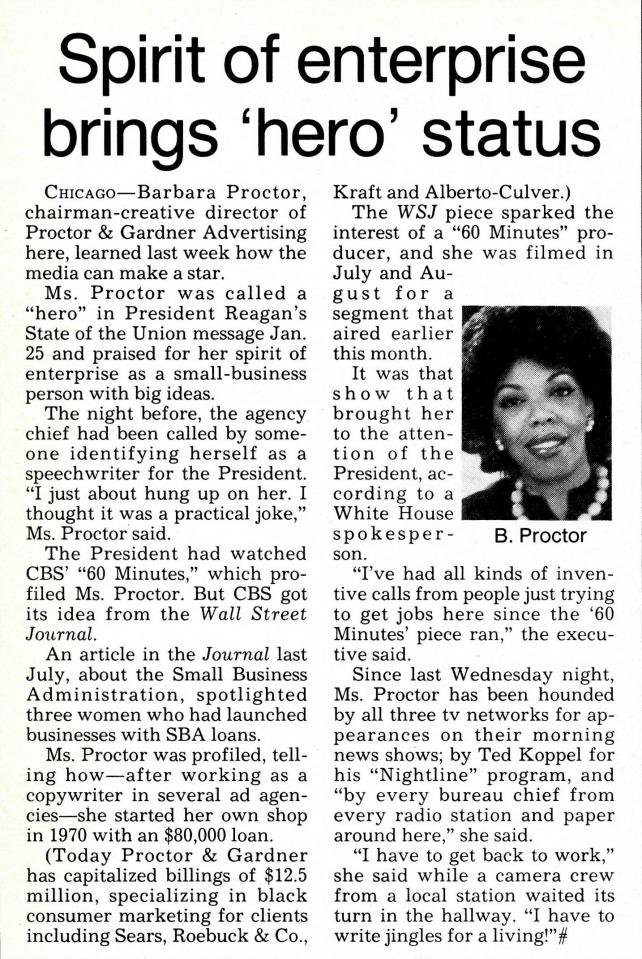 Spirit of enterprise brings 'hero' status

CHICAGO—Barbara Proctor, chairman-creative director of Proctor & Gardner Advertising here, learned last week how the media can make a star.

Ms. Proctor was called a "hero" in President Reagan's State of the Union message Jan. 25 and praised for her spirit of enterprise as a small-business person with big ideas.

The night before, the agency chief had been called by someone identifying herself as a speechwriter for the President. "I just about hung up on her. I thought it was a practical joke," Ms. Proctor said.

The President had watched CBS' "60 Minutes," which profiled Ms. Proctor. But CBS got its idea from the Wall Street Journal.

An article in the Journal last July, about the Small Business Administration, spotlighted three women who had launched businesses with SBA loans.

Ms. Proctor was profiled, telling how—after working as a copywriter in several ad agencies—she started her own shop in 1970 with an $80,000 loan.

(Today Proctor & Gardner has capitalized billings of $12.5 million, specializing in black consumer marketing for clients including Sears, Roebuck & Co., Kraft and Alberto-Culver.)

The WSJ piece sparked the interest of a "60 Minutes" producer, and she was filmed in July and August for a segment that aired earlier this month.

It was that show that brought her to the attention of the President, according to a White House spokesperson.

B. Proctor

"I've had all kinds of inventive calls from people just trying to get jobs here since the '60 Minutes' piece ran," the executive said.

Since last Wednesday night, Ms. Proctor has been hounded by all three tv networks for appearances on their morning news shows; by Ted Koppel for his "Nightline" program, and "by every bureau chief from every radio station and paper around here," she said.

"I have to get back to work," she said while a camera crew from a local station waited its turn in the hallway. "I have to write jingles for a living!"#